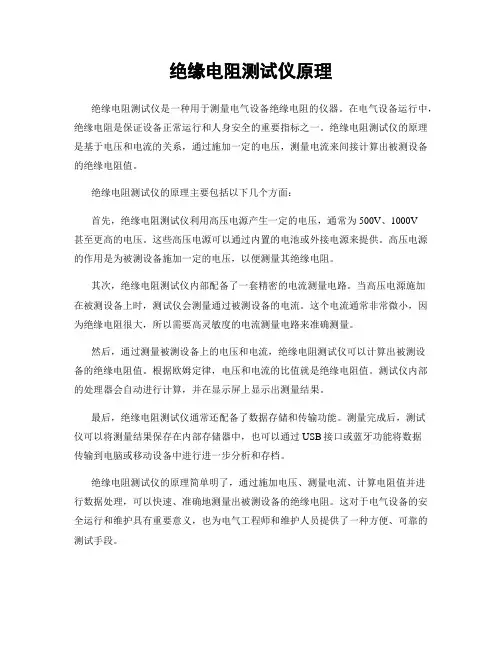 绝缘电阻测试仪原理

绝缘电阻测试仪是一种用于测量电气设备绝缘电阻的仪器。在电气设备运行中，绝缘电阻是保证设备正常运行和人身安全的重要指标之一。绝缘电阻测试仪的原理是基于电压和电流的关系，通过施加一定的电压，测量电流来间接计算出被测设备的绝缘电阻值。

绝缘电阻测试仪的原理主要包括以下几个方面：

首先，绝缘电阻测试仪利用高压电源产生一定的电压，通常为500V、1000V甚至更高的电压。这些高压电源可以通过内置的电池或外接电源来提供。高压电源的作用是为被测设备施加一定的电压，以便测量其绝缘电阻。

其次，绝缘电阻测试仪内部配备了一套精密的电流测量电路。当高压电源施加在被测设备上时，测试仪会测量通过被测设备的电流。这个电流通常非常微小，因为绝缘电阻很大，所以需要高灵敏度的电流测量电路来准确测量。

然后，通过测量被测设备上的电压和电流，绝缘电阻测试仪可以计算出被测设备的绝缘电阻值。根据欧姆定律，电压和电流的比值就是绝缘电阻值。测试仪内部的处理器会自动进行计算，并在显示屏上显示出测量结果。

最后，绝缘电阻测试仪通常还配备了数据存储和传输功能。测量完成后，测试仪可以将测量结果保存在内部存储器中，也可以通过USB接口或蓝牙功能将数据传输到电脑或移动设备中进行进一步分析和存档。

绝缘电阻测试仪的原理简单明了，通过施加电压、测量电流、计算电阻值并进行数据处理，可以快速、准确地测量出被测设备的绝缘电阻。这对于电气设备的安全运行和维护具有重要意义，也为电气工程师和维护人员提供了一种方便、可靠的测试手段。